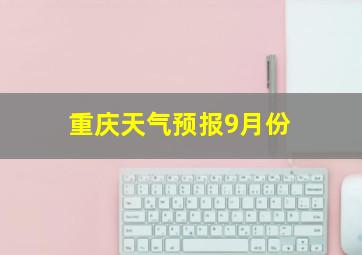 重庆天气预报9月份